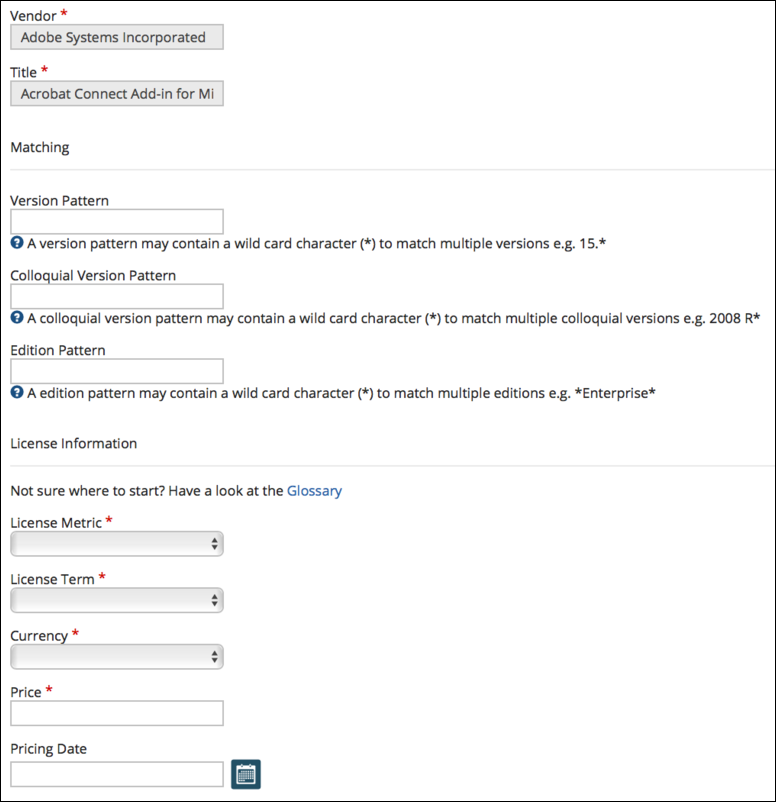 Vendor *
Adobe Systems Incorporated

Title *
Acrobat Connect Add-in for Mi

Matching

Version Pattern

A version pattern may contain a wild card character (*) to match multiple versions e.g. 15.*

Colloquial Version Pattern

A colloquial version pattern may contain a wild card character (*) to match multiple colloquial versions e.g. 2008 R*

Edition Pattern

A edition pattern may contain a wild card character (*) to match multiple editions e.g. *Enterprise*

License Information

Not sure where to start? Have a look at the Glossary

License Metric *

License Term *

Currency *

Price *

Pricing Date